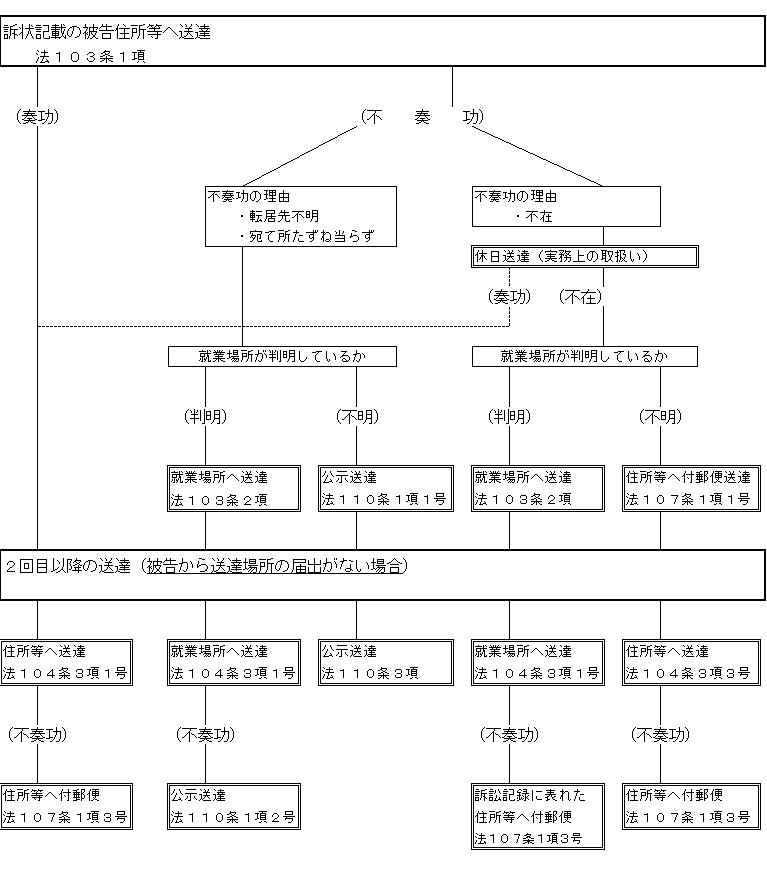 訴状記載の被告住所等へ送達
法１０３条１項

（奏功）

（不　奏　功）

不奏功の理由
・転居先不明
・宛て所たずね当らず

不奏功の理由
・不在

休日送達（実務上の取扱い）

（奏功）　（不在）

就業場所が判明しているか

就業場所が判明しているか

（判明）　（不明）　（判明）　（不明）

就業場所へ送達
法１０３条２項

公示送達
法１１０条１項１号

就業場所へ送達
法１０３条２項

住所等へ付郵便送達
法１０７条１項１号

２回目以降の送達（被告から送達場所の届出がない場合）

住所等へ送達
法１０４条３項１号

就業場所へ送達
法１０４条３項１号

公示送達
法１１０条３項

就業場所へ送達
法１０４条３項１号

住所等へ送達
法１０４条３項３号

（不奏功）　（不奏功）　（不奏功）　（不奏功）

住所等へ付郵便
法１０７条１項３号

公示送達
法１１０条１項２号

訴訟記録に表れた
住所等へ付郵便
法１０７条１項３号

住所等へ付郵便
法１０７条１項３号